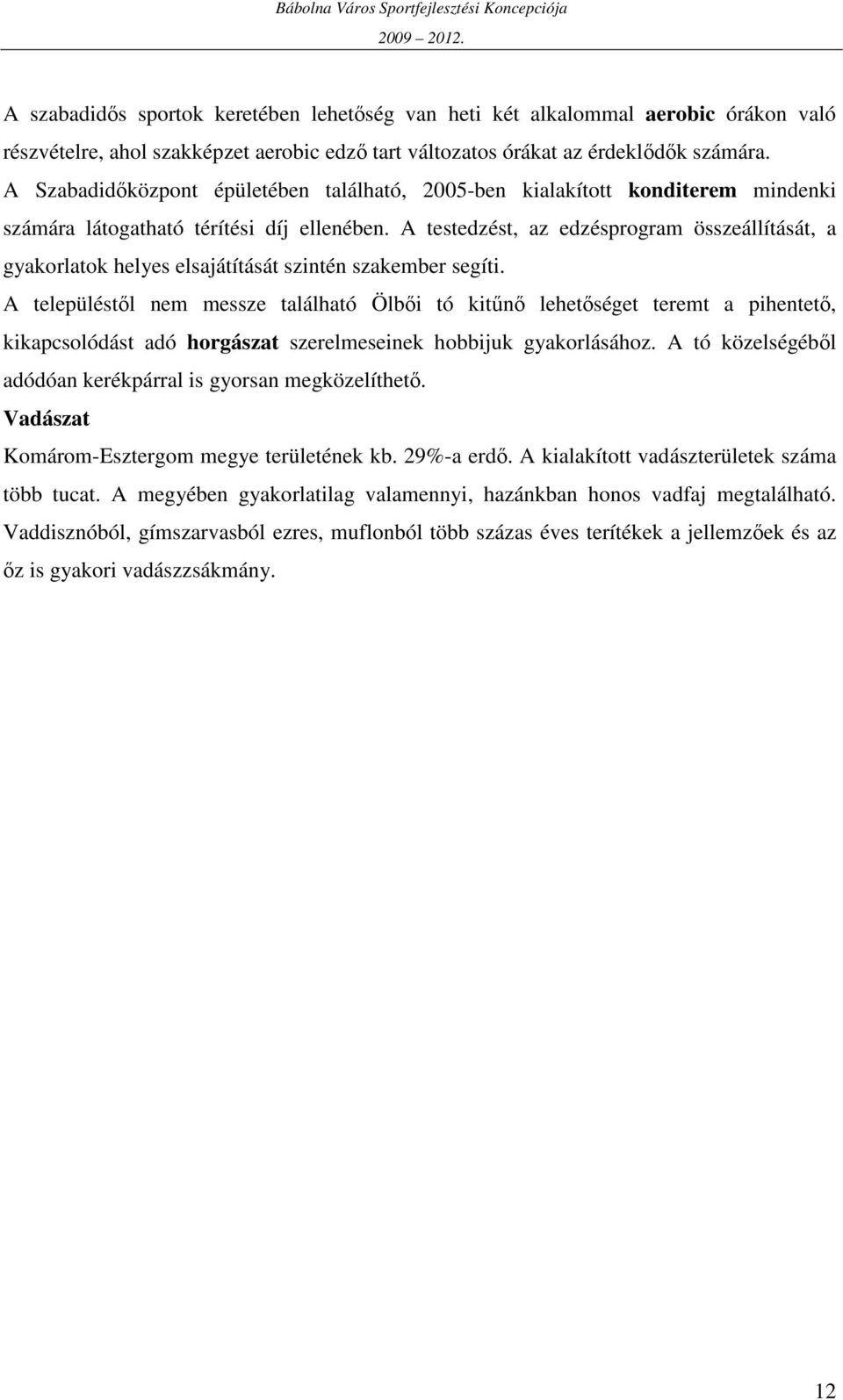 Bábolna Város Sportfejlesztési Koncepciója
2009 2012.

A szabadidős sportok keretében lehetőség van heti két alkalommal aerobic órákon való részvételre, ahol szakképzet aerobic edző tart változatos órákat az érdeklődők számára. A Szabadidőközpont épületében található, 2005-ben kialakított konditerem mindenki számára látogatható térítési díj ellenében. A testedzést, az edzésprogram összeállítását, a gyakorlatok helyes elsajátítását szintén szakember segíti.
A településtől nem messze található Ölbői tó kitűnő lehetőséget teremt a pihentető, kikapcsolódást adó horgászat szerelmeseinek hobbijuk gyakorlásához. A tó közelségéből adódóan kerékpárral is gyorsan megközelíthető.
Vadászat
Komárom-Esztergom megye területének kb. 29%-a erdő. A kialakított vadászterületek száma több tucat. A megyében gyakorlatilag valamennyi, hazánkban honos vadfaj megtalálható. Vaddisznóból, gímszarvasból ezres, muflonból több százas éves terítékek a jellemzőek és az őz is gyakori vadászzsákmány.

12